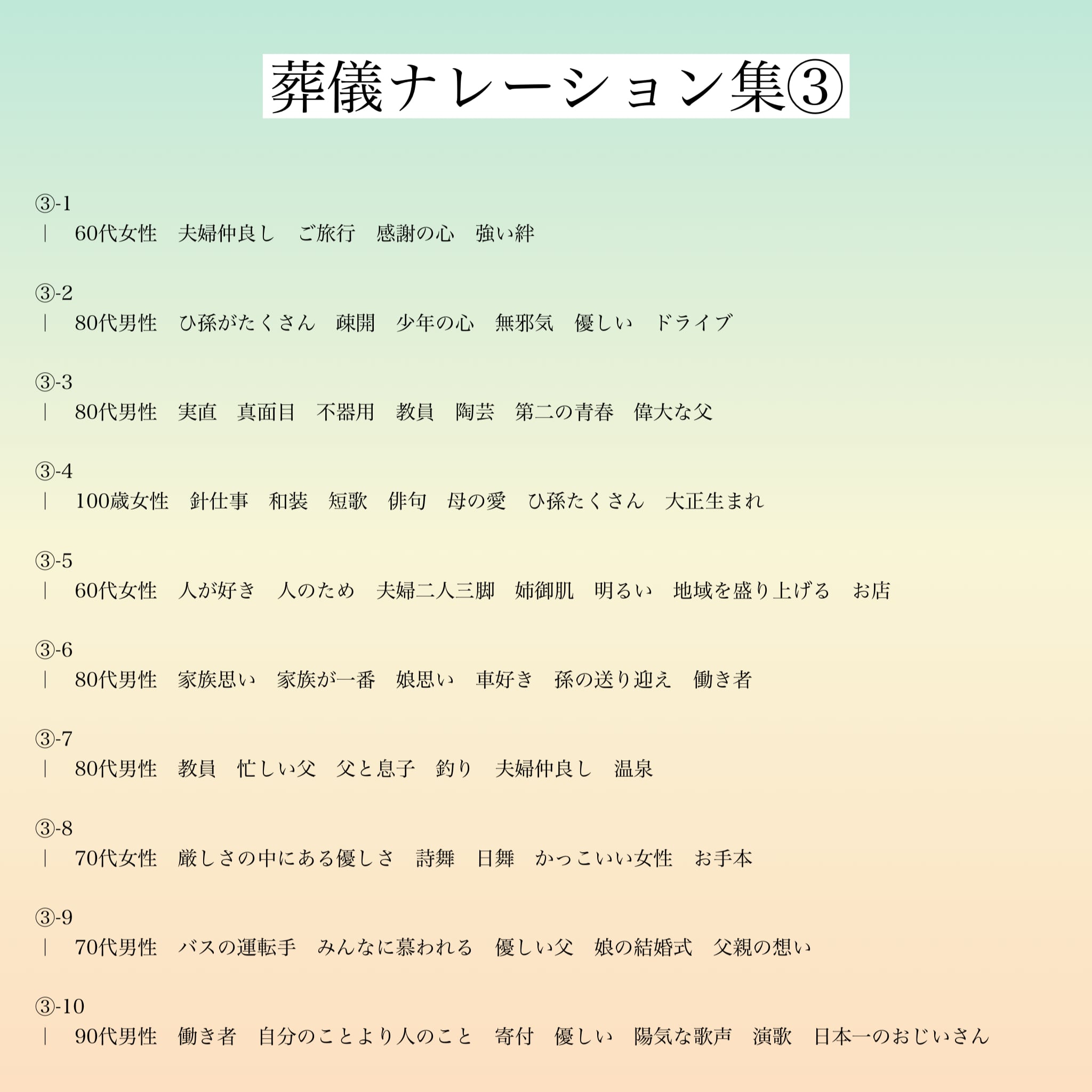 葬儀ナレーション集③

③-1
｜ 60代女性 夫婦仲良し ご旅行 感謝の心 強い絆

③-2
｜ 80代男性 ひ孫がたくさん 疎開 少年の心 無邪気 優しい ドライブ

③-3
｜ 80代男性 実直 真面目 不器用 教員 陶芸 第二の青春 偉大な父

③-4
｜ 100歳女性 針仕事 和装 短歌 俳句 母の愛 ひ孫たくさん 大正生まれ

③-5
｜ 60代女性 人が好き 人のため 夫婦二人三脚 姉御肌 明るい 地域を盛り上げる お店

③-6
｜ 80代男性 家族思い 家族が一番 娘思い 車好き 孫の送り迎え 働き者

③-7
｜ 80代男性 教員 忙しい父 父と息子 釣り 夫婦仲良し 温泉

③-8
｜ 70代女性 厳しさの中にある優しさ 詩舞 日舞 かっこいい女性 お手本

③-9
｜ 70代男性 バスの運転手 みんなに慕われる 優しい父 娘の結婚式 父親の想い

③-10
｜ 90代男性 働き者 自分のことより人のこと 寄付 優しい 陽気な歌声 演歌 日本一のおじいさん